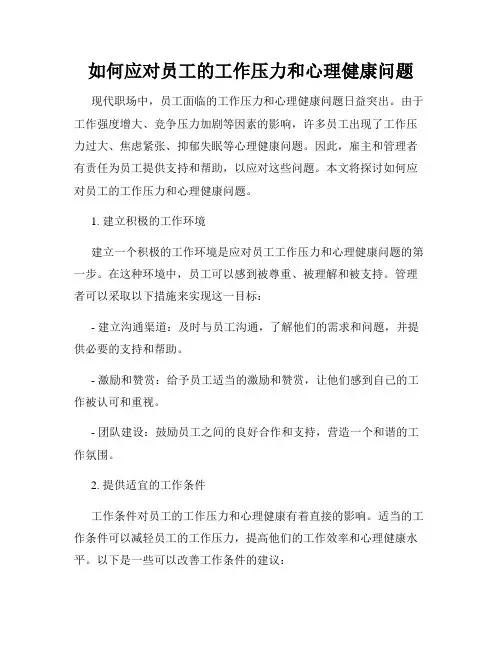 如何应对员工的工作压力和心理健康问题

现代职场中，员工面临的工作压力和心理健康问题日益突出。由于工作强度增大、竞争压力加剧等因素的影响，许多员工出现了工作压力过大、焦虑紧张、抑郁失眠等心理健康问题。因此，雇主和管理者有责任为员工提供支持和帮助，以应对这些问题。本文将探讨如何应对员工的工作压力和心理健康问题。

1. 建立积极的工作环境

建立一个积极的工作环境是应对员工工作压力和心理健康问题的第一步。在这种环境中，员工可以感到被尊重、被理解和被支持。管理者可以采取以下措施来实现这一目标：

- 建立沟通渠道：及时与员工沟通，了解他们的需求和问题，并提供必要的支持和帮助。

- 激励和赞赏：给予员工适当的激励和赞赏，让他们感到自己的工作被认可和重视。

- 团队建设：鼓励员工之间的良好合作和支持，营造一个和谐的工作氛围。

2. 提供适宜的工作条件

工作条件对员工的工作压力和心理健康有着直接的影响。适当的工作条件可以减轻员工的工作压力，提高他们的工作效率和心理健康水平。以下是一些可以改善工作条件的建议：